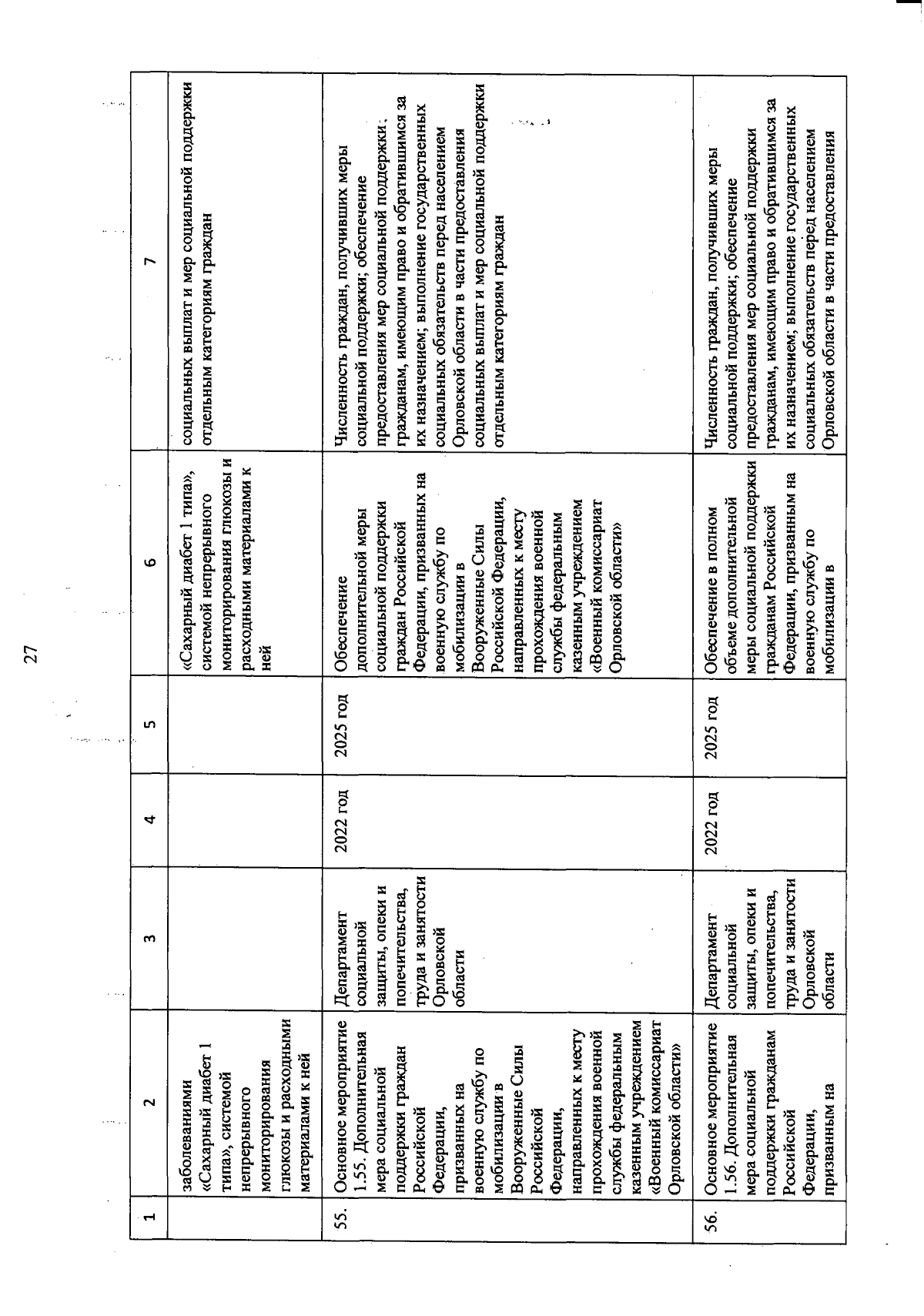 27

| 1 | 2 | 3 | 4 | 5 | 6 | 7 |
|---|---|---|---|---|---|---|
| | заболеваниями «Сахарный диабет 1 типа», системой непрерывного мониторирования глюкозы и расходными материалами к ней | | | | «Сахарный диабет 1 типа», системой непрерывного мониторирования глюкозы и расходными материалами к ней | социальных выплат и мер социальной поддержки отдельным категориям граждан |
| 55. | Основное мероприятие 1.55. Дополнительная мера социальной поддержки граждан Российской Федерации, призванных на военную службу по мобилизации в Вооруженные Силы Российской Федерации, направленных к месту прохождения военной службы федеральным казенным учреждением «Военный комиссариат Орловской области» | Департамент социальной защиты, опеки и попечительства, труда и занятости Орловской области | 2022 год | 2025 год | Обеспечение дополнительной меры социальной поддержки граждан Российской Федерации, призванных на военную службу по мобилизации в Вооруженные Силы Российской Федерации, направленных к месту прохождения военной службы федеральным казенным учреждением «Военный комиссариат Орловской области» | Численность граждан, получивших меры социальной поддержки; обеспечение предоставления мер социальной поддержки гражданам, имеющим право и обратившимся за их назначением; выполнение государственных социальных обязательств перед населением Орловской области в части предоставления социальных выплат и мер социальной поддержки отдельным категориям граждан |
| 56. | Основное мероприятие 1.56. Дополнительная мера социальной поддержки гражданам Российской Федерации, призванным на | Департамент социальной защиты, опеки и попечительства, труда и занятости Орловской области | 2022 год | 2025 год | Обеспечение в полном объеме дополнительной меры социальной поддержки гражданам Российской Федерации, призванным на военную службу по мобилизации в | Численность граждан, получивших меры социальной поддержки; обеспечение предоставления мер социальной поддержки гражданам, имеющим право и обратившимся за их назначением; выполнение государственных социальных обязательств перед населением Орловской области в части предоставления |